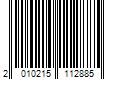 2 010215 112885